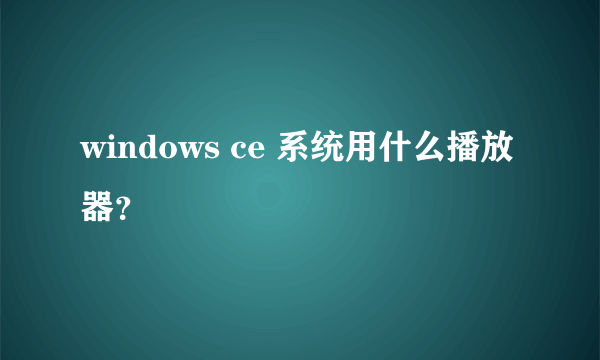 windows ce 系统用什么播放器?